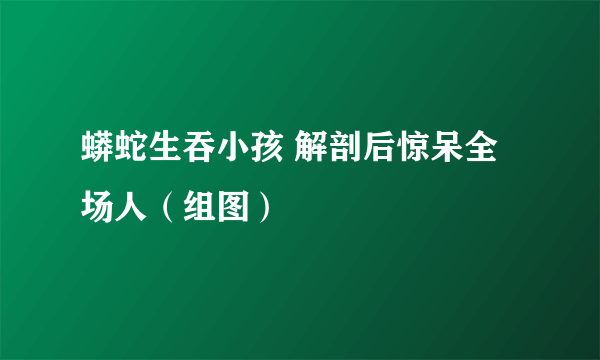 蟒蛇生吞小孩 解剖后惊呆全场人（组图）